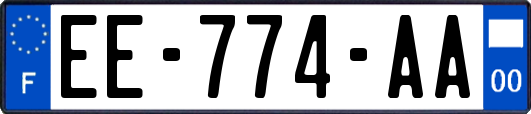 F
EE-774-AA
00